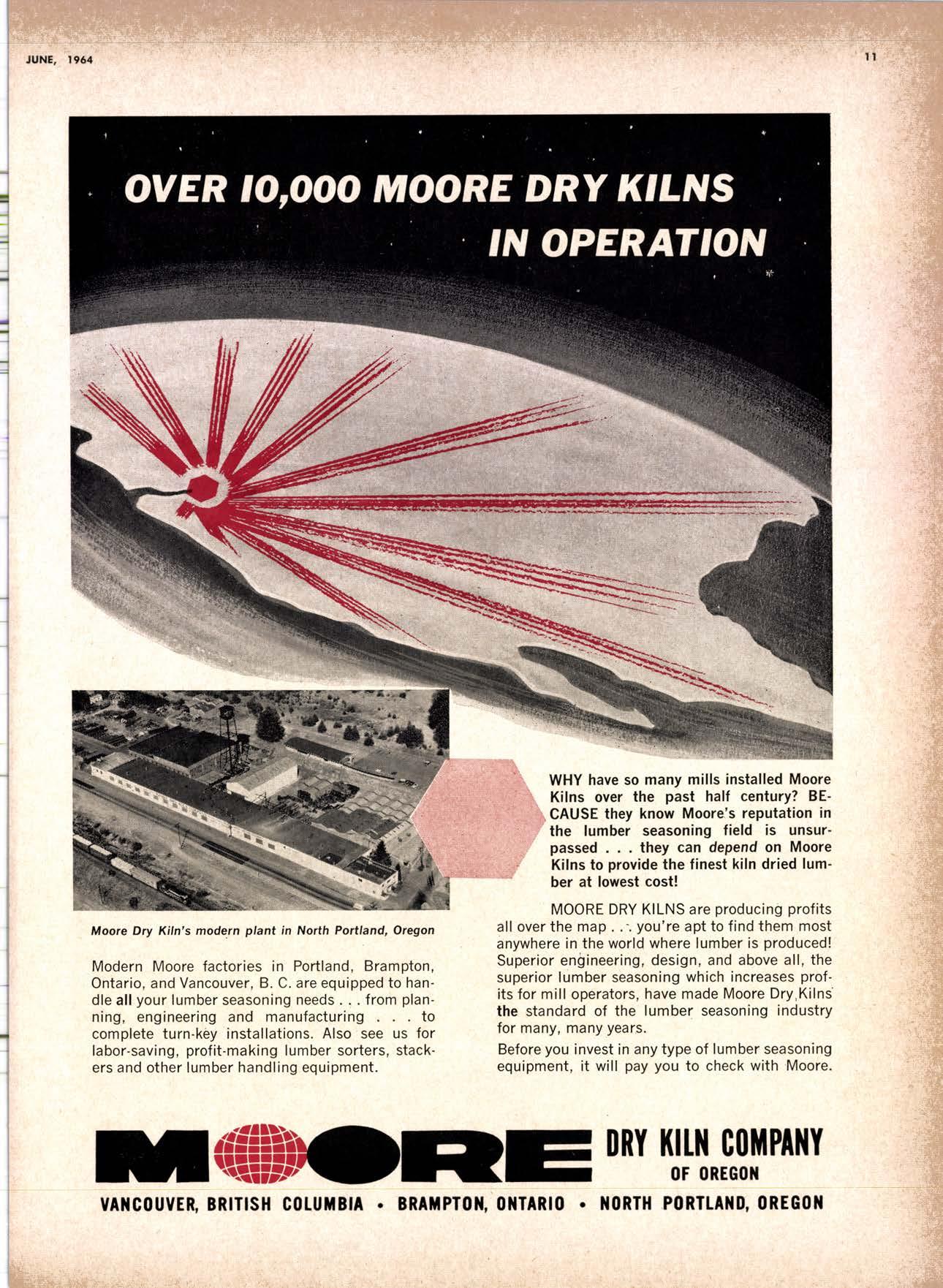 JUNE, 1964

11

OVER 10,000 MOORE DRY KILNS IN OPERATION

Moore Dry Kiln's modern plant in North Portland, Oregon

Modern Moore factories in Portland, Brampton, Ontario, and Vancouver, B. C. are equipped to handle all your lumber seasoning needs . . . from planning, engineering and manufacturing . . . to complete turn-key installations. Also see us for labor-saving, profit-making lumber sorters, stackers and other lumber handling equipment.

WHY have so many mills installed Moore Kilns over the past half century? BECAUSE they know Moore's reputation in the lumber seasoning field is unsurpassed . . . they can depend on Moore Kilns to provide the finest kiln dried lumber at lowest cost!

MOORE DRY KILNS are producing profits all over the map . . . you're apt to find them most anywhere in the world where lumber is produced! Superior engineering, design, and above all, the superior lumber seasoning which increases profits for mill operators, have made Moore Dry Kilns the standard of the lumber seasoning industry for many, many years.

Before you invest in any type of lumber seasoning equipment, it will pay you to check with Moore.

MOORE DRY KILN COMPANY OF OREGON

VANCOUVER, BRITISH COLUMBIA • BRAMPTON, ONTARIO • NORTH PORTLAND, OREGON